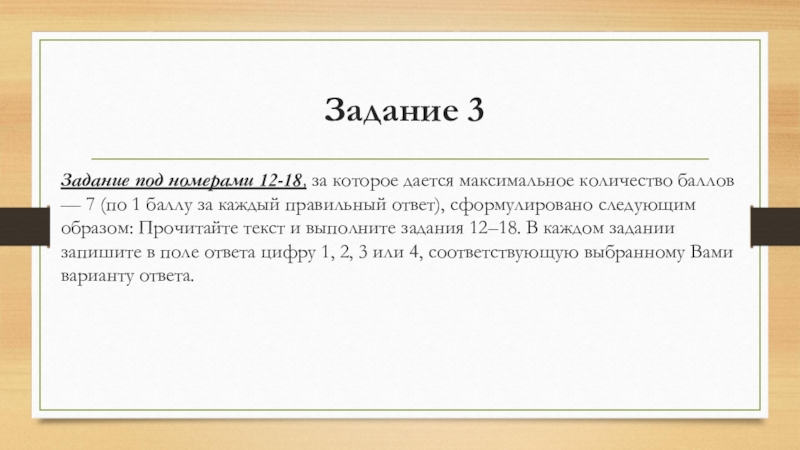 Задание 3

Задание под номерами 12-18, за которое дается максимальное количество баллов — 7 (по 1 баллу за каждый правильный ответ), сформулировано следующим образом: Прочитайте текст и выполните задания 12–18. В каждом задании запишите в поле ответа цифру 1, 2, 3 или 4, соответствующую выбранному Вами варианту ответа.